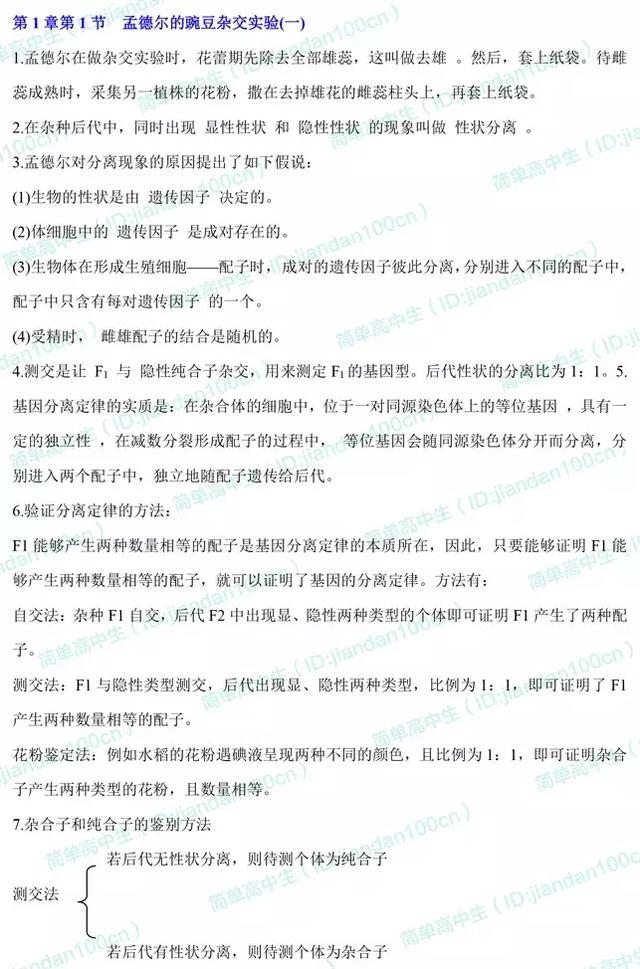 第 1 章第 1 节　孟德尔的豌豆杂交实验(一)

1.孟德尔在做杂交实验时，花蕾期先除去全部雄蕊，这叫做去雄 。然后，套上纸袋。待雌蕊成熟时，采集另一植株的花粉，撒在去掉雄花的雌蕊柱头上，再套上纸袋。

2.在杂种后代中，同时出现 显性性状 和 隐性性状 的现象叫做 性状分离 。

3.孟德尔对分离现象的原因提出了如下假说：

(1)生物的性状是由 遗传因子 决定的。

(2)体细胞中的 遗传因子 是成对存在的。

(3)生物体在形成生殖细胞——配子时，成对的遗传因子彼此分离，分别进入不同的配子中，配子中只含有每对遗传因子 的一个。

(4)受精时， 雌雄配子的结合是随机的。

4.测交是让 $F_1$ 与 隐性纯合子杂交，用来测定 $F_1$ 的基因型。后代性状的分离比为 1：1。5.基因分离定律的实质是：在杂合体的细胞中，位于一对同源染色体上的等位基因 ，具有一定的独立性 ，在减数分裂形成配子的过程中， 等位基因会随同源染色体分开而分离，分别进入两个配子中，独立地随配子遗传给后代。

6.验证分离定律的方法：

F1 能够产生两种数量相等的配子是基因分离定律的本质所在，因此，只要能够证明 F1 能够产生两种数量相等的配子，就可以证明了基因的分离定律。方法有：

自交法：杂种 F1 自交，后代 F2 中出现显、隐性两种类型的个体即可证明 F1 产生了两种配子。

测交法：F1 与隐性类型测交，后代出现显、隐性两种类型，比例为 1：1，即可证明了 F1 产生两种数量相等的配子。

花粉鉴定法：例如水稻的花粉遇碘液呈现两种不同的颜色，且比例为 1：1，即可证明杂合子产生两种类型的花粉，且数量相等。

7.杂合子和纯合子的鉴别方法

测交法
若后代无性状分离，则待测个体为纯合子
若后代有性状分离，则待测个体为杂合子

简单高中生（ID:jiandan100cn）